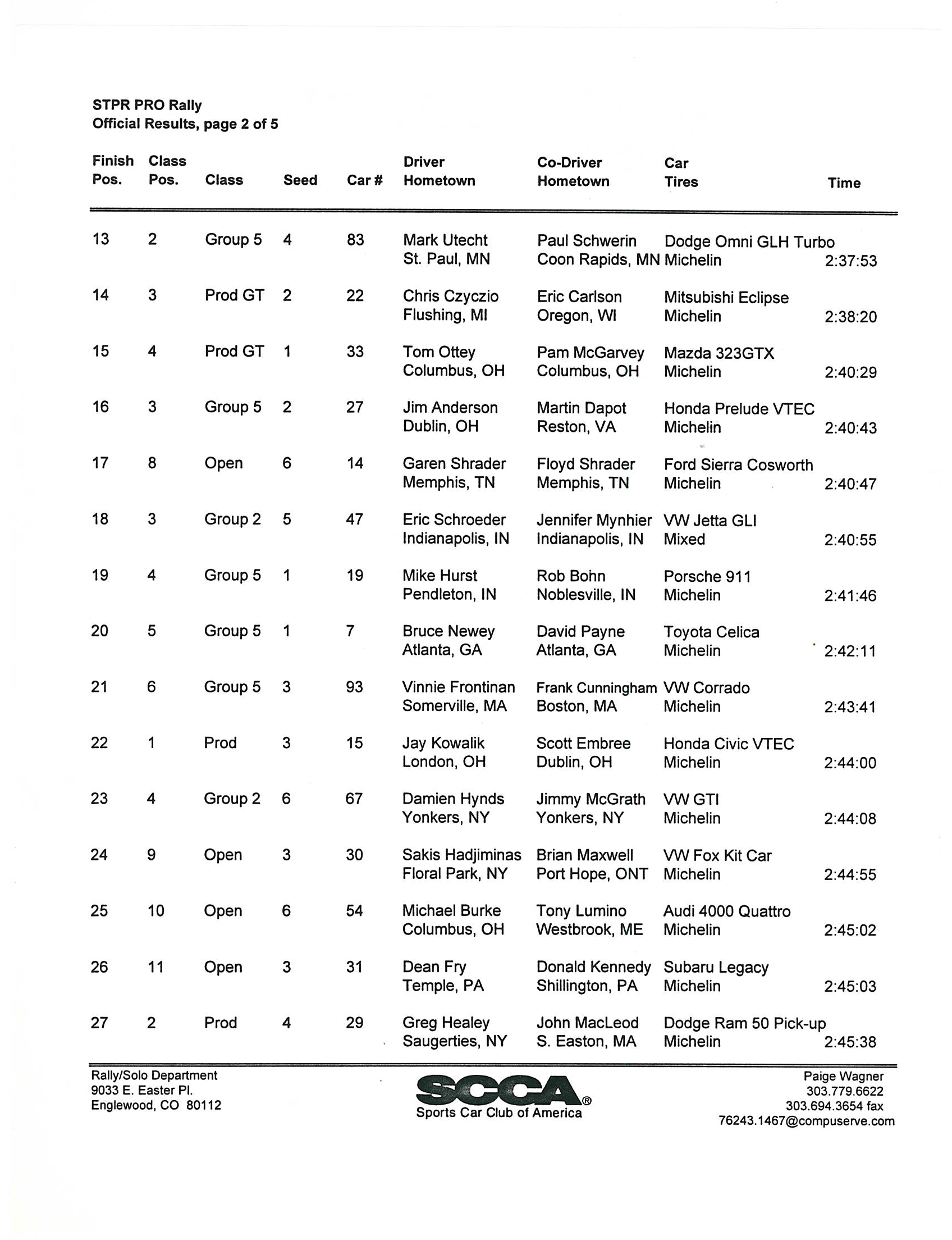 STPR PRO Rally
Official Results, page 2 of 5

| Finish Pos. | Class Pos. | Class | Seed | Car # | Driver Hometown | Co-Driver Hometown | Car Tires | Time |
|---|---|---|---|---|---|---|---|---|
| 13 | 2 | Group 5 | 4 | 83 | Mark Utecht St. Paul, MN | Paul Schwerin Coon Rapids, MN | Dodge Omni GLH Turbo Michelin | 2:37:53 |
| 14 | 3 | Prod GT | 2 | 22 | Chris Czyczio Flushing, MI | Eric Carlson Oregon, WI | Mitsubishi Eclipse Michelin | 2:38:20 |
| 15 | 4 | Prod GT | 1 | 33 | Tom Ottey Columbus, OH | Pam McGarvey Columbus, OH | Mazda 323GTX Michelin | 2:40:29 |
| 16 | 3 | Group 5 | 2 | 27 | Jim Anderson Dublin, OH | Martin Dapot Reston, VA | Honda Prelude VTEC Michelin | 2:40:43 |
| 17 | 8 | Open | 6 | 14 | Garen Shrader Memphis, TN | Floyd Shrader Memphis, TN | Ford Sierra Cosworth Michelin | 2:40:47 |
| 18 | 3 | Group 2 | 5 | 47 | Eric Schroeder Indianapolis, IN | Jennifer Mynhier Indianapolis, IN | VW Jetta GLI Mixed | 2:40:55 |
| 19 | 4 | Group 5 | 1 | 19 | Mike Hurst Pendleton, IN | Rob Bohn Noblesville, IN | Porsche 911 Michelin | 2:41:46 |
| 20 | 5 | Group 5 | 1 | 7 | Bruce Newey Atlanta, GA | David Payne Atlanta, GA | Toyota Celica Michelin | 2:42:11 |
| 21 | 6 | Group 5 | 3 | 93 | Vinnie Frontinan Somerville, MA | Frank Cunningham Boston, MA | VW Corrado Michelin | 2:43:41 |
| 22 | 1 | Prod | 3 | 15 | Jay Kowalik London, OH | Scott Embree Dublin, OH | Honda Civic VTEC Michelin | 2:44:00 |
| 23 | 4 | Group 2 | 6 | 67 | Damien Hynds Yonkers, NY | Jimmy McGrath Yonkers, NY | VW GTI Michelin | 2:44:08 |
| 24 | 9 | Open | 3 | 30 | Sakis Hadjiminas Floral Park, NY | Brian Maxwell Port Hope, ONT | VW Fox Kit Car Michelin | 2:44:55 |
| 25 | 10 | Open | 6 | 54 | Michael Burke Columbus, OH | Tony Lumino Westbrook, ME | Audi 4000 Quattro Michelin | 2:45:02 |
| 26 | 11 | Open | 3 | 31 | Dean Fry Temple, PA | Donald Kennedy Shillington, PA | Subaru Legacy Michelin | 2:45:03 |
| 27 | 2 | Prod | 4 | 29 | Greg Healey Saugerties, NY | John MacLeod S. Easton, MA | Dodge Ram 50 Pick-up Michelin | 2:45:38 |

Rally/Solo Department
9033 E. Easter Pl.
Englewood, CO 80112

SCCA®
Sports Car Club of America

Paige Wagner
303.779.6622
303.694.3654 fax
76243.1467@compuserve.com